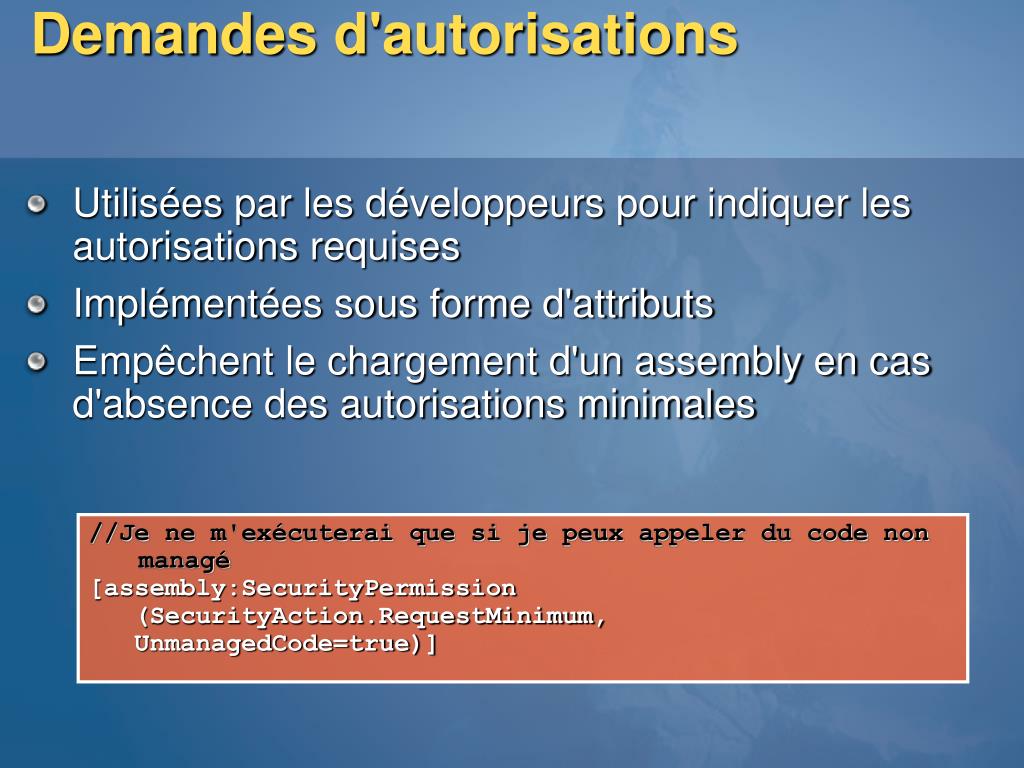 Demandes d'autorisations

Utilisées par les développeurs pour indiquer les autorisations requises

Implémentées sous forme d'attributs

Empêchent le chargement d'un assembly en cas d'absence des autorisations minimales

//Je ne m'exécuterai que si je peux appeler du code non managé
[assembly:SecurityPermission
(SecurityAction.RequestMinimum,
UnmanagedCode=true)]